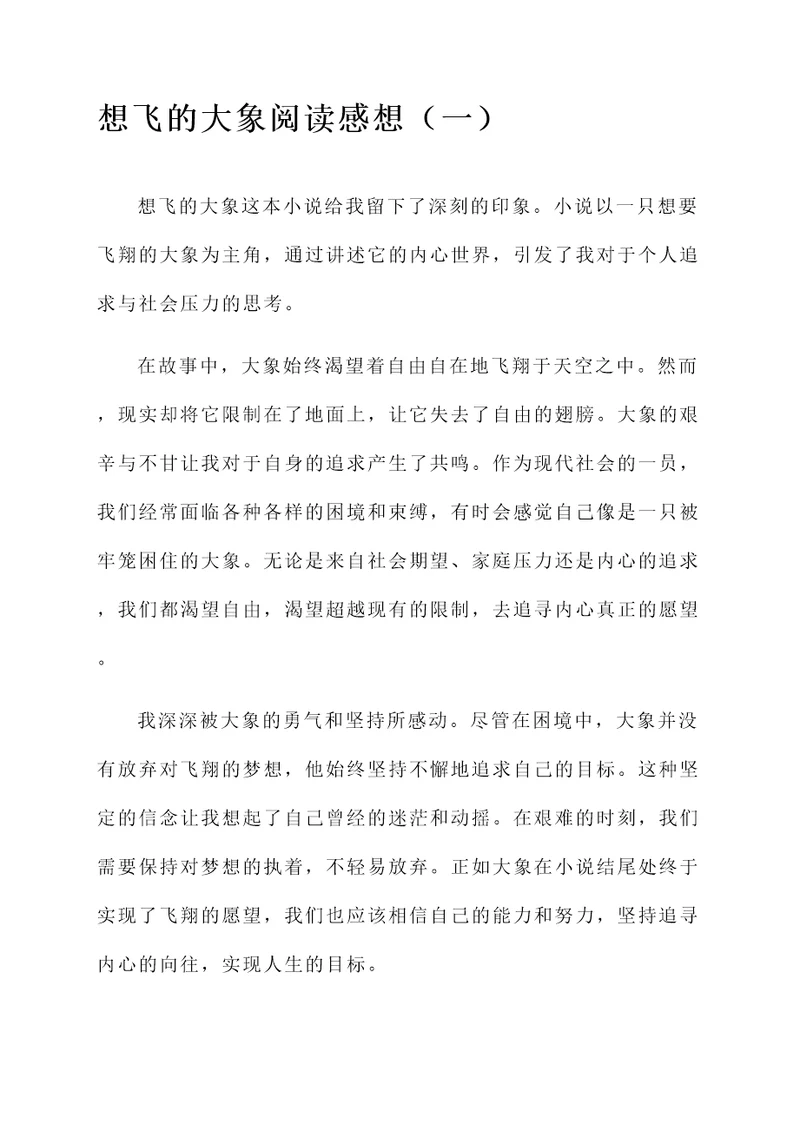 想飞的大象阅读感想（一）

想飞的大象这本小说给我留下了深刻的印象。小说以一只想要飞翔的大象为主角，通过讲述它的内心世界，引发了我对于个人追求与社会压力的思考。

在故事中，大象始终渴望着自由自在地飞翔于天空之中。然而，现实却将它限制在了地面上，让它失去了自由的翅膀。大象的艰辛与不甘让我对于自身的追求产生了共鸣。作为现代社会的一员，我们经常面临各种各样的困境和束缚，有时会感觉自己像是一只被牢笼困住的大象。无论是来自社会期望、家庭压力还是内心的追求，我们都渴望自由，渴望超越现有的限制，去追寻内心真正的愿望。

我深深被大象的勇气和坚持所感动。尽管在困境中，大象并没有放弃对飞翔的梦想，他始终坚持不懈地追求自己的目标。这种坚定的信念让我想起了自己曾经的迷茫和动摇。在艰难的时刻，我们需要保持对梦想的执着，不轻易放弃。正如大象在小说结尾处终于实现了飞翔的愿望，我们也应该相信自己的能力和努力，坚持追寻内心的向往，实现人生的目标。